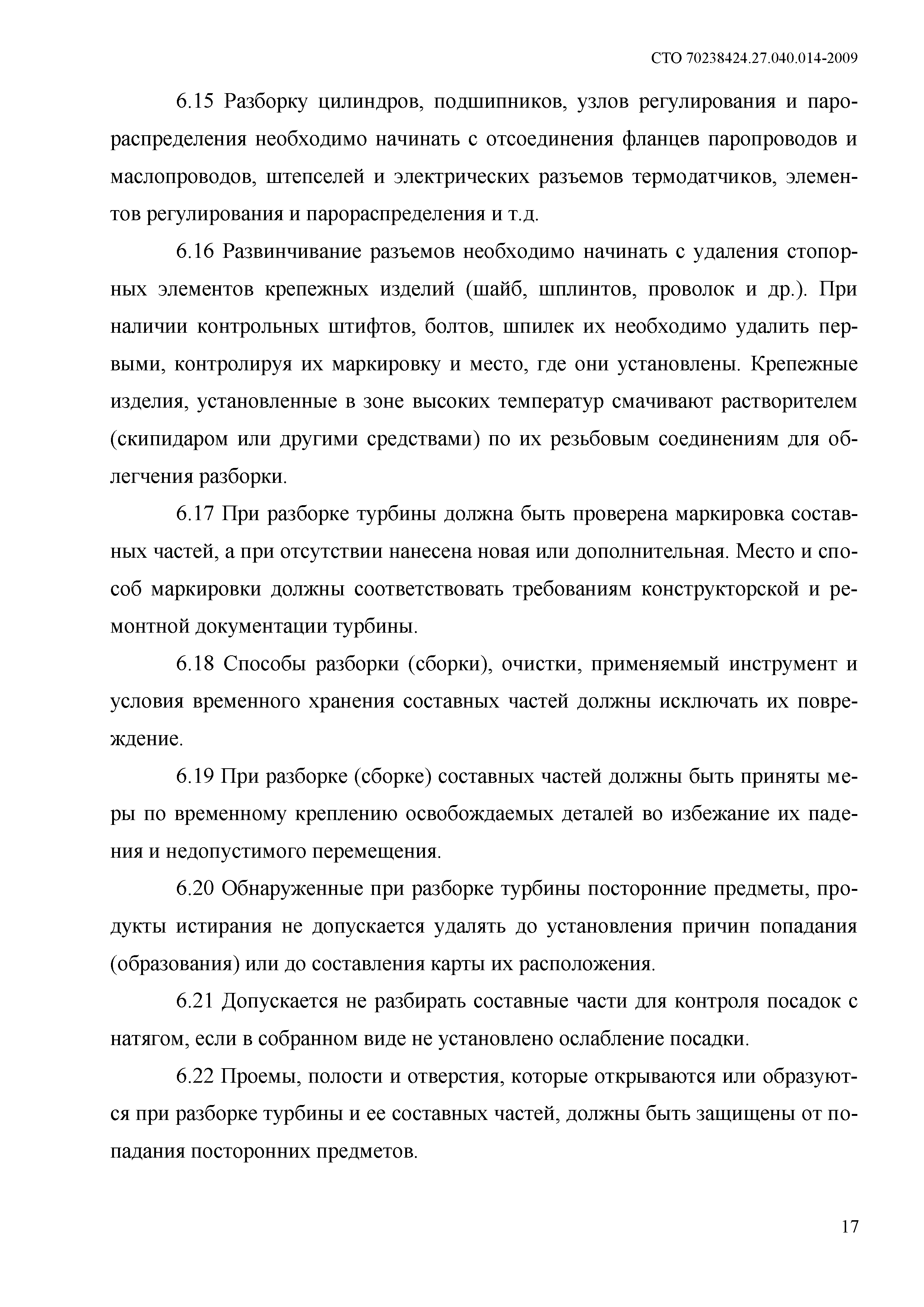 СТО 70238424.27.040.014-2009

6.15 Разборку цилиндров, подшипников, узлов регулирования и парораспределения необходимо начинать с отсоединения фланцев паропроводов и маслопроводов, штепселей и электрических разъемов термодатчиков, элементов регулирования и парораспределения и т.д.

6.16 Развинчивание разъемов необходимо начинать с удаления стопорных элементов крепежных изделий (шайб, шплинтов, проволок и др.). При наличии контрольных штифтов, болтов, шпилек их необходимо удалить первыми, контролируя их маркировку и место, где они установлены. Крепежные изделия, установленные в зоне высоких температур смачивают растворителем (скипидаром или другими средствами) по их резьбовым соединениям для облегчения разборки.

6.17 При разборке турбины должна быть проверена маркировка составных частей, а при отсутствии нанесена новая или дополнительная. Место и способ маркировки должны соответствовать требованиям конструкторской и ремонтной документации турбины.

6.18 Способы разборки (сборки), очистки, применяемый инструмент и условия временного хранения составных частей должны исключать их повреждение.

6.19 При разборке (сборке) составных частей должны быть приняты меры по временному креплению освобождаемых деталей во избежание их падения и недопустимого перемещения.

6.20 Обнаруженные при разборке турбины посторонние предметы, продукты истирания не допускается удалять до установления причин попадания (образования) или до составления карты их расположения.

6.21 Допускается не разбирать составные части для контроля посадок с натягом, если в собранном виде не установлено ослабление посадки.

6.22 Проемы, полости и отверстия, которые открываются или образуются при разборке турбины и ее составных частей, должны быть защищены от попадания посторонних предметов.

17